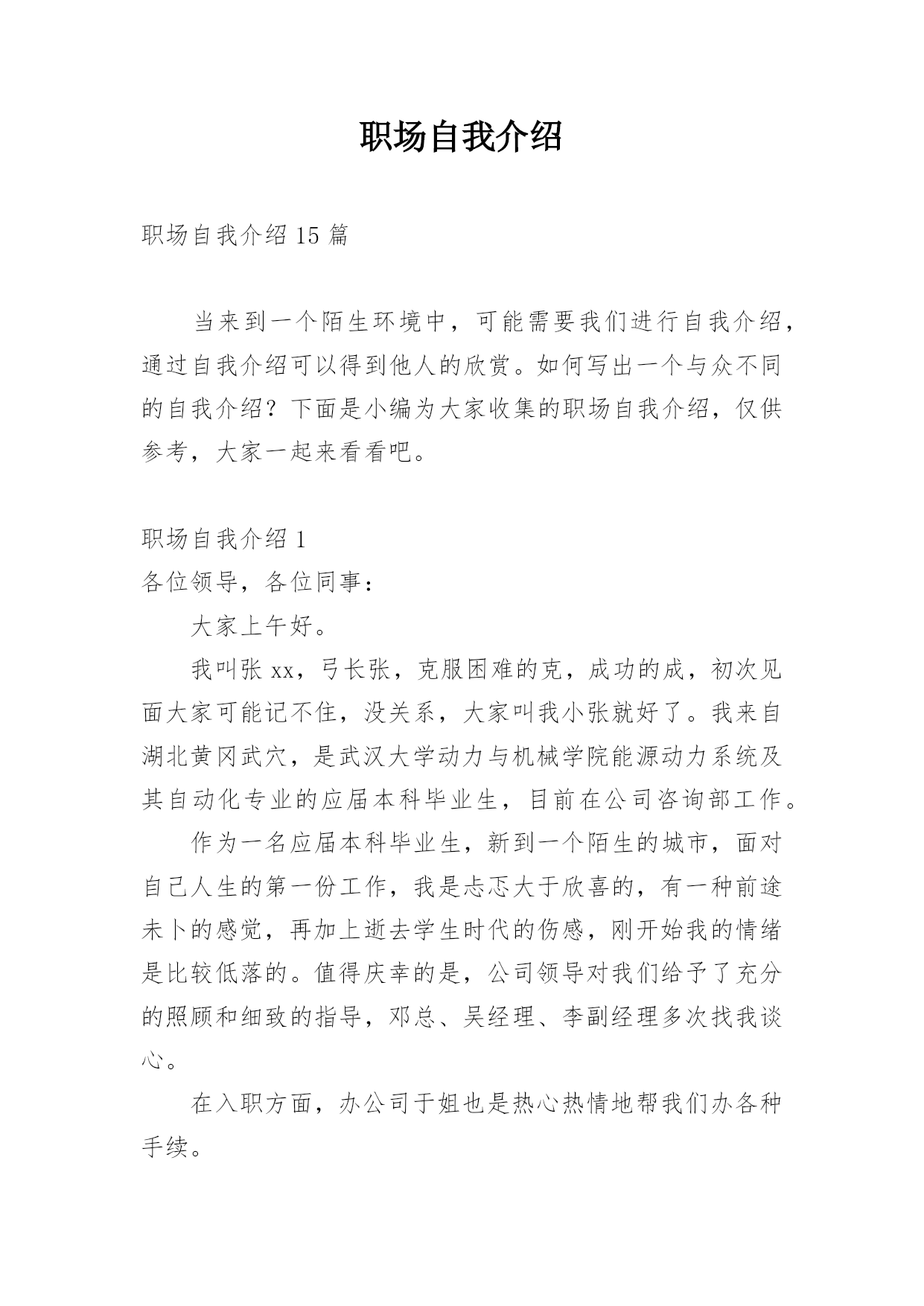 职场自我介绍

职场自我介绍 15 篇

当来到一个陌生环境中，可能需要我们进行自我介绍，通过自我介绍可以得到他人的欣赏。如何写出一个与众不同的自我介绍？下面是小编为大家收集的职场自我介绍，仅供参考，大家一起来看看吧。

职场自我介绍 1

各位领导，各位同事：

大家上午好。

我叫张 xx，弓长张，克服困难的克，成功的成，初次见面大家可能记不住，没关系，大家叫我小张就好了。我来自湖北黄冈武穴，是武汉大学动力与机械学院能源动力系统及其自动化专业的应届本科毕业生，目前在公司咨询部工作。

作为一名应届本科毕业生，新到一个陌生的城市，面对自己人生的第一份工作，我是忐忑大于欣喜的，有一种前途未卜的感觉，再加上逝去学生时代的伤感，刚开始我的情绪是比较低落的。值得庆幸的是，公司领导对我们给予了充分的照顾和细致的指导，邓总、吴经理、李副经理多次找我谈心。

在入职方面，办公司于姐也是热心热情地帮我们办各种手续。